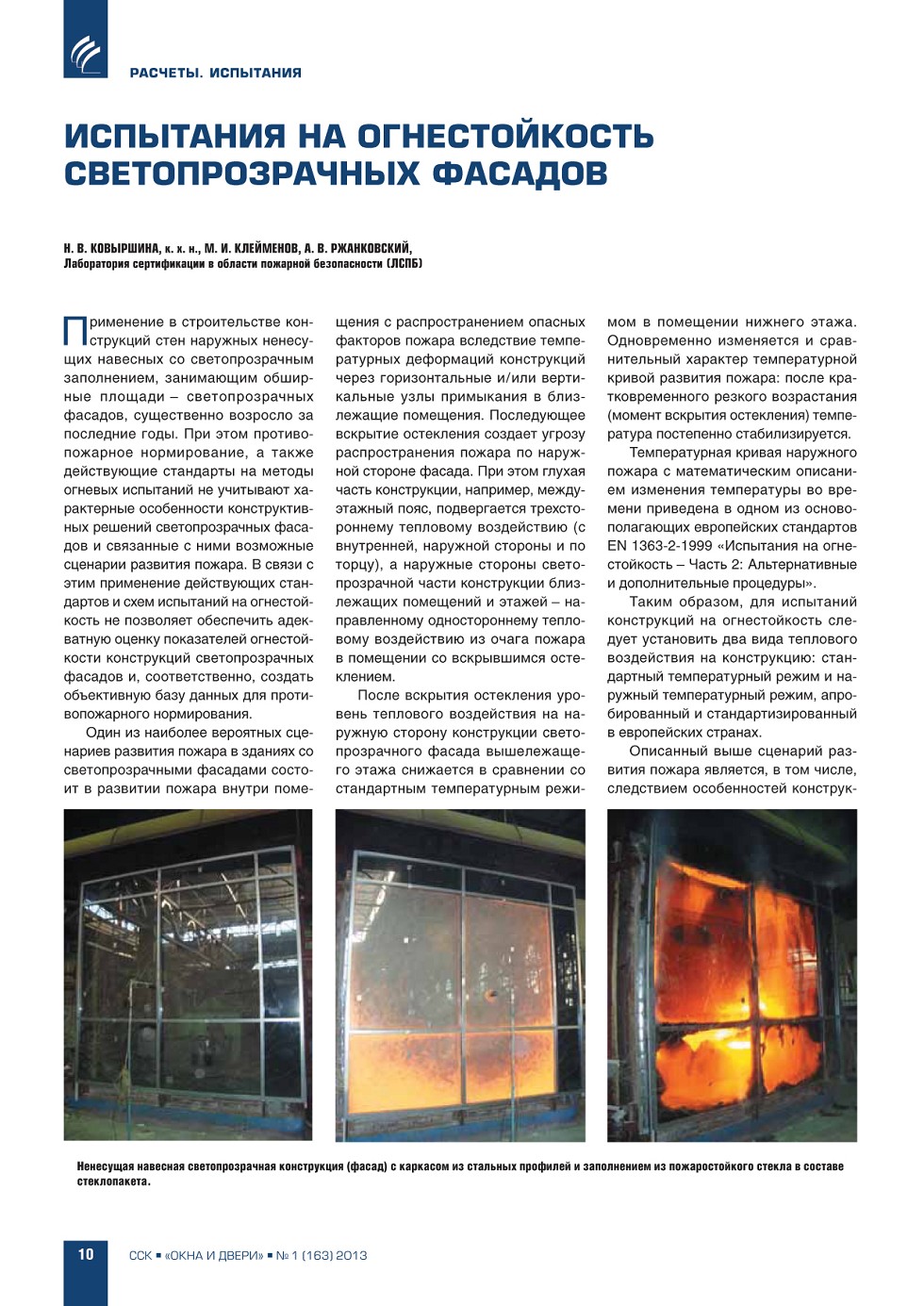 РАСЧЕТЫ. ИСПЫТАНИЯ

ИСПЫТАНИЯ НА ОГНЕСТОЙКОСТЬ СВЕТОПРОЗРАЧНЫХ ФАСАДОВ

Н. В. КОВЫРШИНА, к. х. н., М. И. КЛЕЙМЕНОВ, А. В. РЖАНКОВСКИЙ,
Лаборатория сертификации в области пожарной безопасности (ЛСПБ)

Применение в строительстве конструкций стен наружных ненесущих навесных со светопрозрачным заполнением, занимающим обширные площади – светопрозрачных фасадов, существенно возросло за последние годы. При этом противопожарное нормирование, а также действующие стандарты на методы огневых испытаний не учитывают характерные особенности конструктивных решений светопрозрачных фасадов и связанные с ними возможные сценарии развития пожара. В связи с этим применение действующих стандартов и схем испытаний на огнестойкость не позволяет обеспечить адекватную оценку показателей огнестойкости конструкций светопрозрачных фасадов и, соответственно, создать объективную базу данных для противопожарного нормирования.

Один из наиболее вероятных сценариев развития пожара в зданиях со светопрозрачными фасадами состоит в развитии пожара внутри помещения с распространением опасных факторов пожара вследствие температурных деформаций конструкций через горизонтальные и/или вертикальные узлы примыкания в близлежащие помещения. Последующее вскрытие остекления создает угрозу распространения пожара по наружной стороне фасада. При этом глухая часть конструкции, например, междуэтажный пояс, подвергается трехстороннему тепловому воздействию (с внутренней, наружной стороны и по торцу), а наружные стороны светопрозрачной части конструкции близлежащих помещений и этажей – направленному одностороннему тепловому воздействию из очага пожара в помещении со вскрывшимся остеклением.

После вскрытия остекления уровень теплового воздействия на наружную сторону конструкции светопрозрачного фасада вышележащего этажа снижается в сравнении со стандартным температурным режимом в помещении нижнего этажа. Одновременно изменяется и сравнительный характер температурной кривой развития пожара: после кратковременного резкого возрастания (момент вскрытия остекления) температура постепенно стабилизируется.

Температурная кривая наружного пожара с математическим описанием изменения температуры во времени приведена в одном из основополагающих европейских стандартов EN 1363-2-1999 «Испытания на огнестойкость – Часть 2: Альтернативные и дополнительные процедуры».

Таким образом, для испытаний конструкций на огнестойкость следует установить два вида теплового воздействия на конструкцию: стандартный температурный режим и наружный температурный режим, апробированный и стандартизированный в европейских странах.

Описанный выше сценарий развития пожара является, в том числе, следствием особенностей конструк-

Ненесущая навесная светопрозрачная конструкция (фасад) с каркасом из стальных профилей и заполнением из пожаростойкого стекла в составе стеклопакета.

10

ССК ▪ «ОКНА И ДВЕРИ» ▪ № 1 (163) 2013